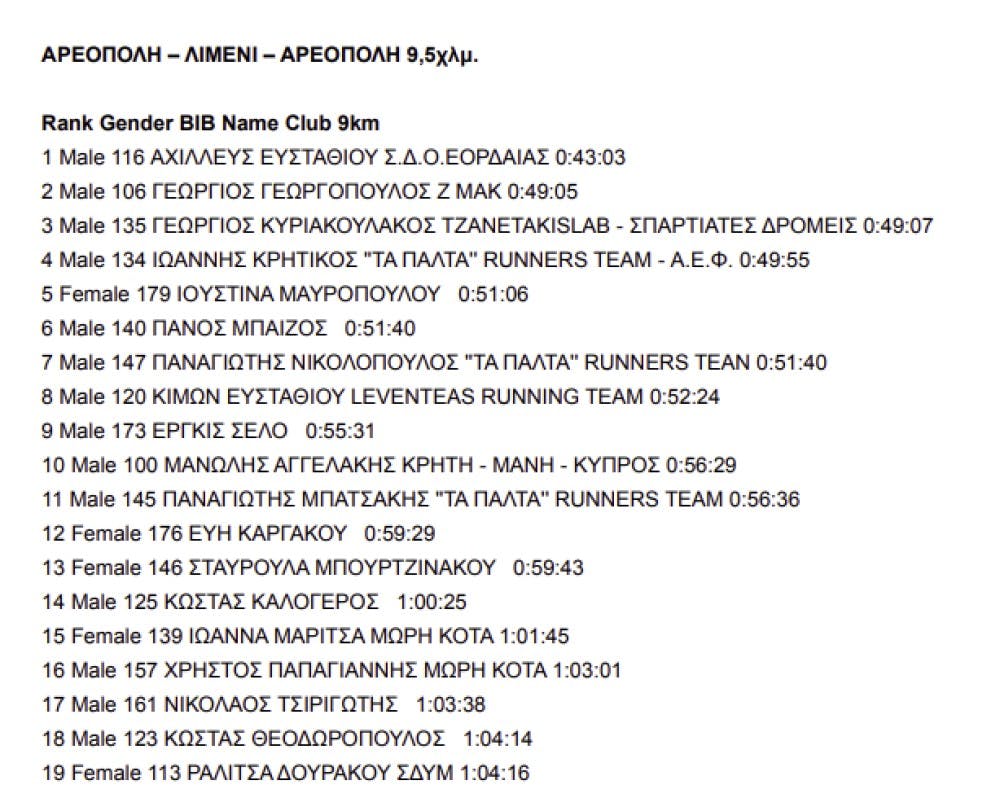 ΑΡΕΟΠΟΛΗ – ΛΙΜΕΝΙ – ΑΡΕΟΠΟΛΗ 9,5χλμ.

Rank Gender BIB Name Club 9km
1 Male 116 ΑΧΙΛΛΕΥΣ ΕΥΣΤΑΘΙΟΥ Σ.Δ.Ο.ΕΟΡΔΑΙΑΣ 0:43:03
2 Male 106 ΓΕΩΡΓΙΟΣ ΓΕΩΡΓΟΠΟΥΛΟΣ Ζ ΜΑΚ 0:49:05
3 Male 135 ΓΕΩΡΓΙΟΣ ΚΥΡΙΑΚΟΥΛΑΚΟΣ TZANETAKISLAB - ΣΠΑΡΤΙΑΤΕΣ ΔΡΟΜΕΙΣ 0:49:07
4 Male 134 ΙΩΑΝΝΗΣ ΚΡΗΤΙΚΟΣ "ΤΑ ΠΑΛΤΑ" RUNNERS TEAM - Α.Ε.Φ. 0:49:55
5 Female 179 ΙΟΥΣΤΙΝΑ ΜΑΥΡΟΠΟΥΛΟΥ 0:51:06
6 Male 140 ΠΑΝΟΣ ΜΠΑΙΖΟΣ 0:51:40
7 Male 147 ΠΑΝΑΓΙΩΤΗΣ ΝΙΚΟΛΟΠΟΥΛΟΣ "ΤΑ ΠΑΛΤΑ" RUNNERS TEAN 0:51:40
8 Male 120 ΚΙΜΩΝ ΕΥΣΤΑΘΙΟΥ LEVENTEAS RUNNING TEAM 0:52:24
9 Male 173 ΕΡΓΚΙΣ ΣΕΛΟ 0:55:31
10 Male 100 ΜΑΝΩΛΗΣ ΑΓΓΕΛΑΚΗΣ ΚΡΗΤΗ - ΜΑΝΗ - ΚΥΠΡΟΣ 0:56:29
11 Male 145 ΠΑΝΑΓΙΩΤΗΣ ΜΠΑΤΣΑΚΗΣ "ΤΑ ΠΑΛΤΑ" RUNNERS TEAM 0:56:36
12 Female 176 ΕΥΗ ΚΑΡΓΑΚΟΥ 0:59:29
13 Female 146 ΣΤΑΥΡΟΥΛΑ ΜΠΟΥΡΤΖΙΝΑΚΟΥ 0:59:43
14 Male 125 ΚΩΣΤΑΣ ΚΑΛΟΓΕΡΟΣ 1:00:25
15 Female 139 ΙΩΑΝΝΑ ΜΑΡΙΤΣΑ ΜΩΡΗ ΚΟΤΑ 1:01:45
16 Male 157 ΧΡΗΣΤΟΣ ΠΑΠΑΓΙΑΝΝΗΣ ΜΩΡΗ ΚΟΤΑ 1:03:01
17 Male 161 ΝΙΚΟΛΑΟΣ ΤΣΙΡΙΓΩΤΗΣ 1:03:38
18 Male 123 ΚΩΣΤΑΣ ΘΕΟΔΩΡΟΠΟΥΛΟΣ 1:04:14
19 Female 113 ΡΑΛΙΤΣΑ ΔΟΥΡΑΚΟΥ ΣΔΥΜ 1:04:16